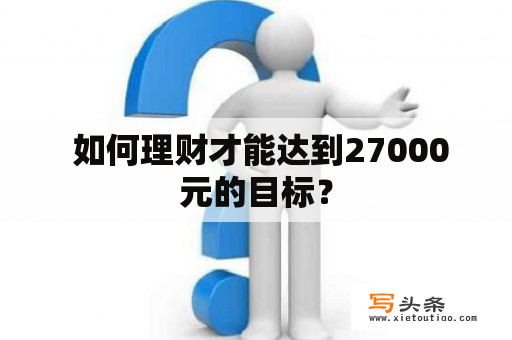 如何理财才能达到27000元的目标？

写头条
www.xietoutiao.com